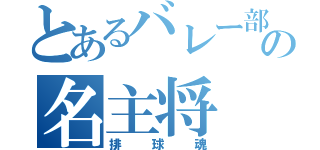 とあるバレー部の名主将
排球魂